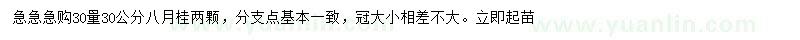 急急急购30量30公分八月桂两颗，分支点基本一致，冠大小相差不大。立即起苗

www.yuanlin.com